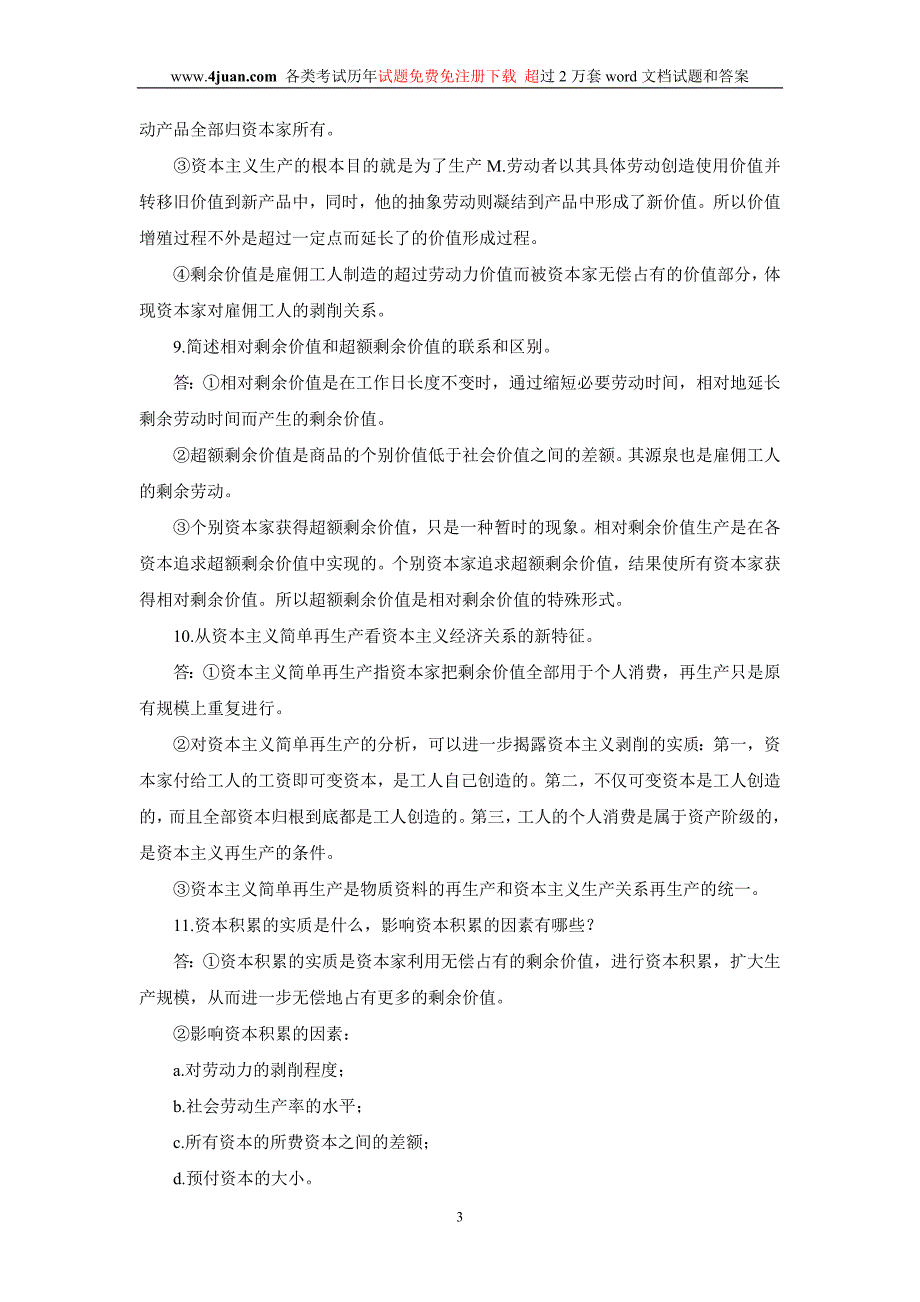 www.4juan.com 各类考试历年试题免费免注册下载 超过 2 万套 word 文档试题和答案

动产品全部归资本家所有。

③资本主义生产的根本目的就是为了生产 M.劳动者以其具体劳动创造使用价值并转移旧价值到新产品中，同时，他的抽象劳动则凝结到产品中形成了新价值。所以价值增殖过程不外是超过一定点而延长了的价值形成过程。

④剩余价值是雇佣工人制造的超过劳动力价值而被资本家无偿占有的价值部分，体现资本家对雇佣工人的剥削关系。

9.简述相对剩余价值和超额剩余价值的联系和区别。

答：①相对剩余价值是在工作日长度不变时，通过缩短必要劳动时间，相对地延长剩余劳动时间而产生的剩余价值。

②超额剩余价值是商品的个别价值低于社会价值之间的差额。其源泉也是雇佣工人的剩余劳动。

③个别资本家获得超额剩余价值，只是一种暂时的现象。相对剩余价值生产是在各资本追求超额剩余价值中实现的。个别资本家追求超额剩余价值，结果使所有资本家获得相对剩余价值。所以超额剩余价值是相对剩余价值的特殊形式。

10.从资本主义简单再生产看资本主义经济关系的新特征。

答：①资本主义简单再生产指资本家把剩余价值全部用于个人消费，再生产只是原有规模上重复进行。

②对资本主义简单再生产的分析，可以进一步揭露资本主义剥削的实质：第一，资本家付给工人的工资即可变资本，是工人自己创造的。第二，不仅可变资本是工人创造的，而且全部资本归根到底都是工人创造的。第三，工人的个人消费是属于资产阶级的，是资本主义再生产的条件。

③资本主义简单再生产是物质资料的再生产和资本主义生产关系再生产的统一。

11.资本积累的实质是什么，影响资本积累的因素有哪些？

答：①资本积累的实质是资本家利用无偿占有的剩余价值，进行资本积累，扩大生产规模，从而进一步无偿地占有更多的剩余价值。

②影响资本积累的因素：

a.对劳动力的剥削程度；

b.社会劳动生产率的水平；

c.所有资本的所费资本之间的差额；

d.预付资本的大小。

3